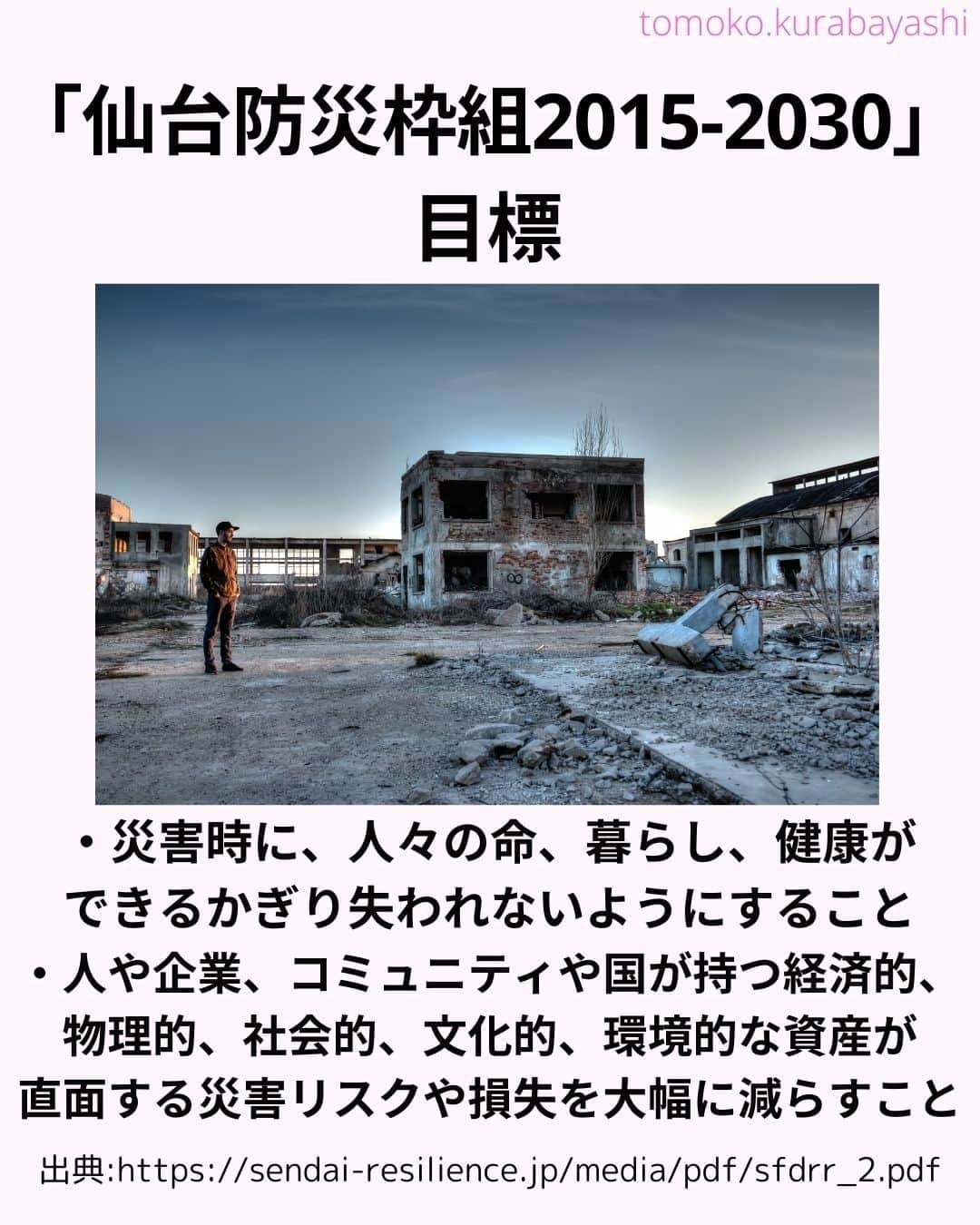 tomoko.kurabayashi

「仙台防災枠組2015-2030」
目標

・災害時に、人々の命、暮らし、健康ができるかぎり失われないようにすること
・人や企業、コミュニティや国が持つ経済的、物理的、社会的、文化的、環境的な資産が直面する災害リスクや損失を大幅に減らすこと

出典:https://sendai-resilience.jp/media/pdf/sfdrr_2.pdf